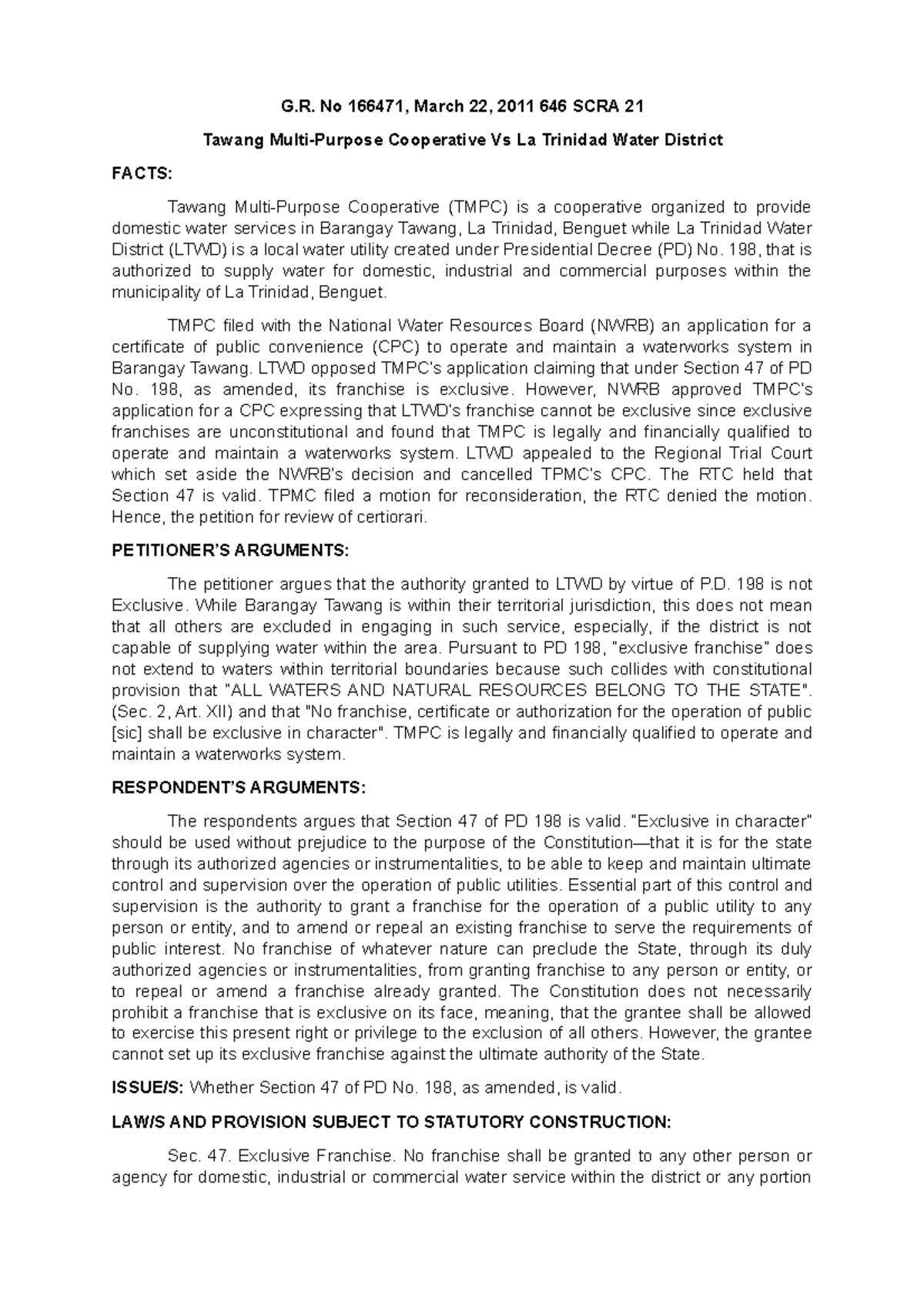 G.R. No 166471, March 22, 2011 646 SCRA 21

Tawang Multi-Purpose Cooperative Vs La Trinidad Water District

FACTS:

Tawang Multi-Purpose Cooperative (TMPC) is a cooperative organized to provide domestic water services in Barangay Tawang, La Trinidad, Benguet while La Trinidad Water District (LTWD) is a local water utility created under Presidential Decree (PD) No. 198, that is authorized to supply water for domestic, industrial and commercial purposes within the municipality of La Trinidad, Benguet.

TMPC filed with the National Water Resources Board (NWRB) an application for a certificate of public convenience (CPC) to operate and maintain a waterworks system in Barangay Tawang. LTWD opposed TMPC's application claiming that under Section 47 of PD No. 198, as amended, its franchise is exclusive. However, NWRB approved TMPC's application for a CPC expressing that LTWD's franchise cannot be exclusive since exclusive franchises are unconstitutional and found that TMPC is legally and financially qualified to operate and maintain a waterworks system. LTWD appealed to the Regional Trial Court which set aside the NWRB's decision and cancelled TPMC's CPC. The RTC held that Section 47 is valid. TPMC filed a motion for reconsideration, the RTC denied the motion. Hence, the petition for review of certiorari.

PETITIONER'S ARGUMENTS:

The petitioner argues that the authority granted to LTWD by virtue of P.D. 198 is not Exclusive. While Barangay Tawang is within their territorial jurisdiction, this does not mean that all others are excluded in engaging in such service, especially, if the district is not capable of supplying water within the area. Pursuant to PD 198, "exclusive franchise" does not extend to waters within territorial boundaries because such collides with constitutional provision that "ALL WATERS AND NATURAL RESOURCES BELONG TO THE STATE". (Sec. 2, Art. XII) and that "No franchise, certificate or authorization for the operation of public [sic] shall be exclusive in character". TMPC is legally and financially qualified to operate and maintain a waterworks system.

RESPONDENT'S ARGUMENTS:

The respondents argues that Section 47 of PD 198 is valid. "Exclusive in character" should be used without prejudice to the purpose of the Constitution—that it is for the state through its authorized agencies or instrumentalities, to be able to keep and maintain ultimate control and supervision over the operation of public utilities. Essential part of this control and supervision is the authority to grant a franchise for the operation of a public utility to any person or entity, and to amend or repeal an existing franchise to serve the requirements of public interest. No franchise of whatever nature can preclude the State, through its duly authorized agencies or instrumentalities, from granting franchise to any person or entity, or to repeal or amend a franchise already granted. The Constitution does not necessarily prohibit a franchise that is exclusive on its face, meaning, that the grantee shall be allowed to exercise this present right or privilege to the exclusion of all others. However, the grantee cannot set up its exclusive franchise against the ultimate authority of the State.

ISSUE/S: Whether Section 47 of PD No. 198, as amended, is valid.

LAW/S AND PROVISION SUBJECT TO STATUTORY CONSTRUCTION:

Sec. 47. Exclusive Franchise. No franchise shall be granted to any other person or agency for domestic, industrial or commercial water service within the district or any portion